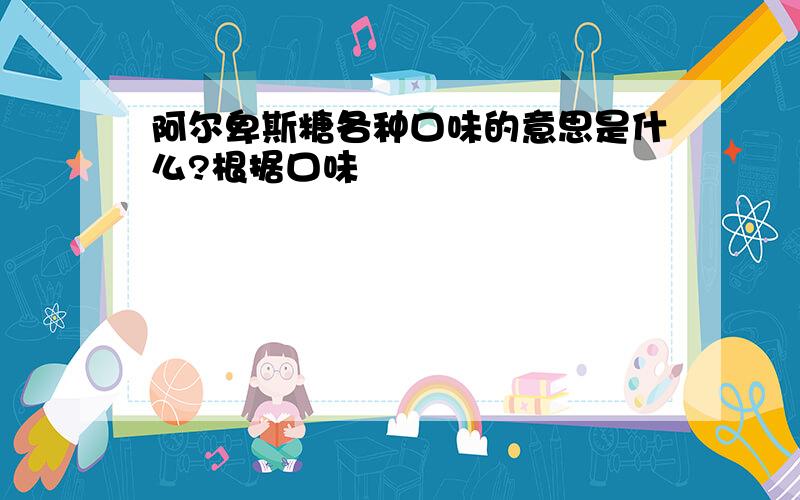 阿尔卑斯糖各种口味的意思是什么?根据口味